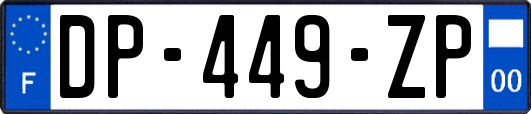 F
DP-449-ZP
00